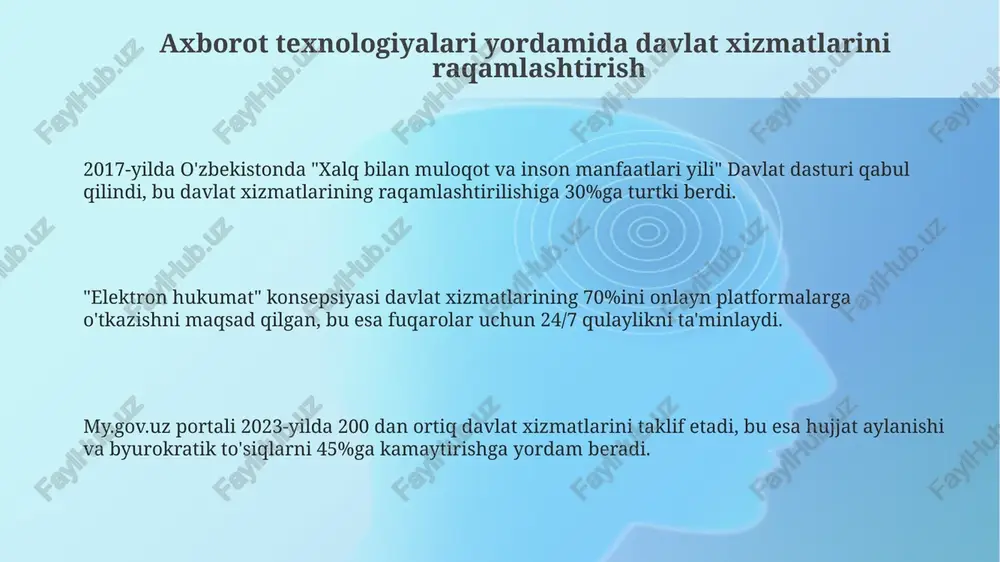 Axborot texnologiyalari yordamida davlat xizmatlarini raqamlashtirish

2017-yilda O'zbekistonda "Xalq bilan muloqot va inson manfaatlari yili" Davlat dasturi qabul qilindi, bu davlat xizmatlarining raqamlashtirilishiga 30%ga turtki berdi.

"Elektron hukumat" konsepsiyasi davlat xizmatlarining 70%ini onlayn platformalarga o'tkazishni maqsad qilgan, bu esa fuqarolar uchun 24/7 qulaylikni ta'minlaydi.

My.gov.uz portali 2023-yilda 200 dan ortiq davlat xizmatlarini taklif etadi, bu esa hujjat aylanishi va byurokratik to'siqlarni 45%ga kamaytirishga yordam beradi.

FaylHub.uz